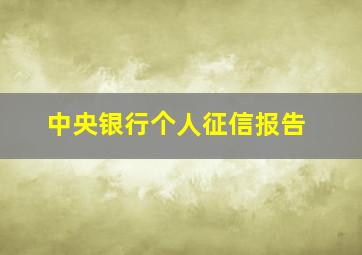 中央银行个人征信报告